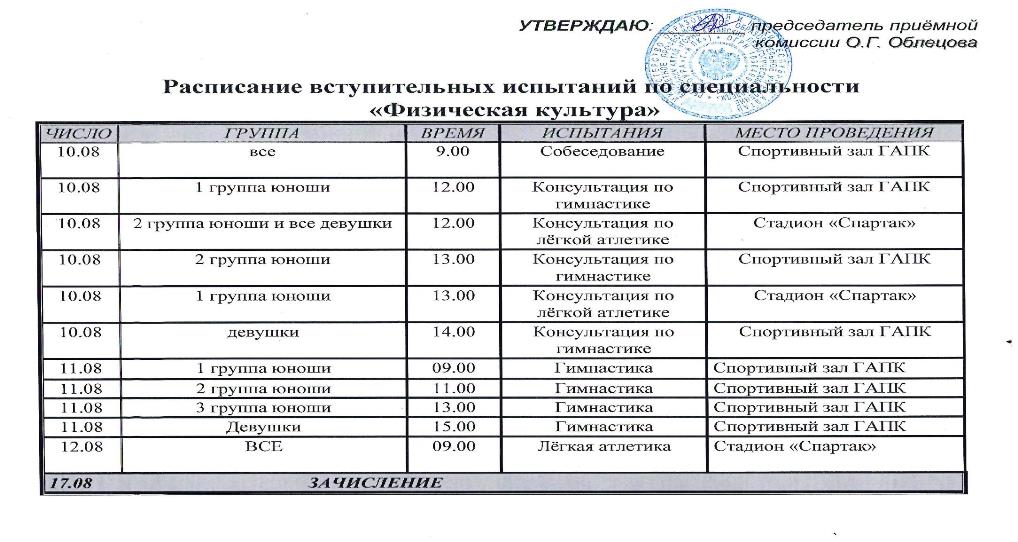 УТВЕРЖДАЮ: председатель приёмной комиссии О.Г. Облецова

Расписание вступительных испытаний по специальности «Физическая культура»

| ЧИСЛО | ГРУППА | ВРЕМЯ | ИСПЫТАНИЯ | МЕСТО ПРОВЕДЕНИЯ |
|---|---|---|---|---|
| 10.08 | все | 9.00 | Собеседование | Спортивный зал ГАПК |
| 10.08 | 1 группа юноши | 12.00 | Консультация по гимнастике | Спортивный зал ГАПК |
| 10.08 | 2 группа юноши и все девушки | 12.00 | Консультация по лёгкой атлетике | Стадион «Спартак» |
| 10.08 | 2 группа юноши | 13.00 | Консультация по гимнастике | Спортивный зал ГАПК |
| 10.08 | 1 группа юноши | 13.00 | Консультация по лёгкой атлетике | Стадион «Спартак» |
| 10.08 | девушки | 14.00 | Консультация по гимнастике | Спортивный зал ГАПК |
| 11.08 | 1 группа юноши | 09.00 | Гимнастика | Спортивный зал ГАПК |
| 11.08 | 2 группа юноши | 11.00 | Гимнастика | Спортивный зал ГАПК |
| 11.08 | 3 группа юноши | 13.00 | Гимнастика | Спортивный зал ГАПК |
| 11.08 | Девушки | 15.00 | Гимнастика | Спортивный зал ГАПК |
| 12.08 | ВСЕ | 09.00 | Лёгкая атлетика | Стадион «Спартак» |
| 17.08 | ЗАЧИСЛЕНИЕ | | | |